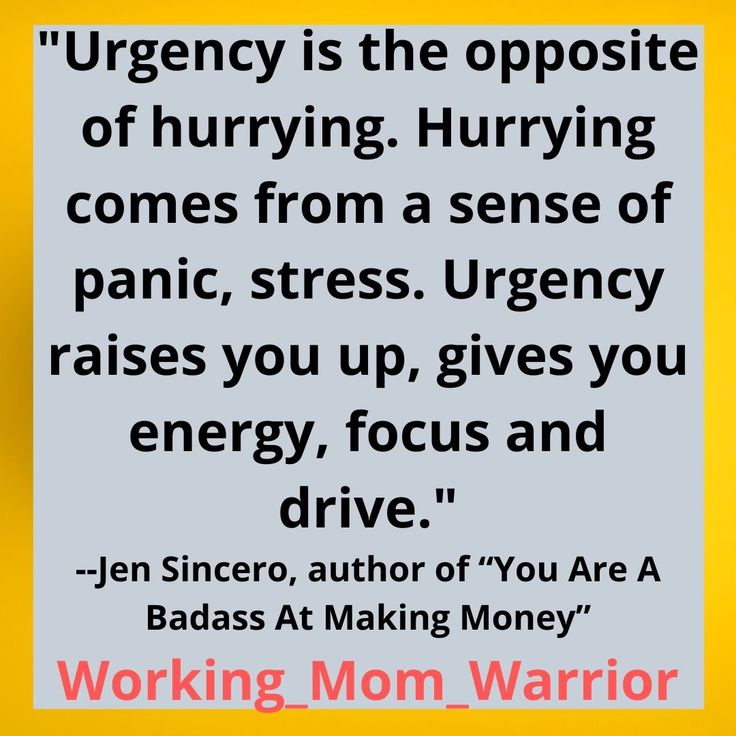 "Urgency is the opposite of hurrying. Hurrying comes from a sense of panic, stress. Urgency raises you up, gives you energy, focus and drive."

--Jen Sincero, author of “You Are A Badass At Making Money”

Working_Mom_Warrior